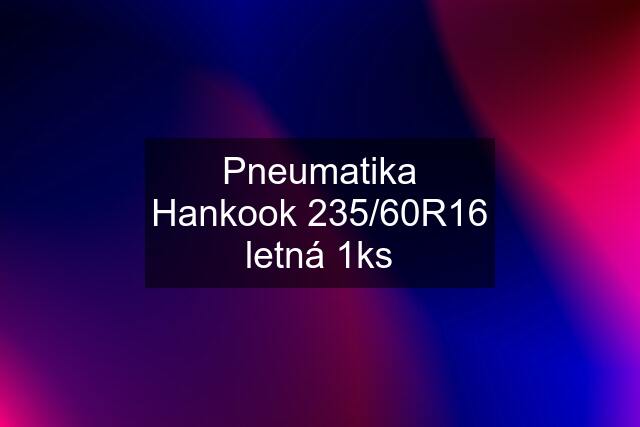 Pneumatika Hankook 235/60R16 letná 1ks